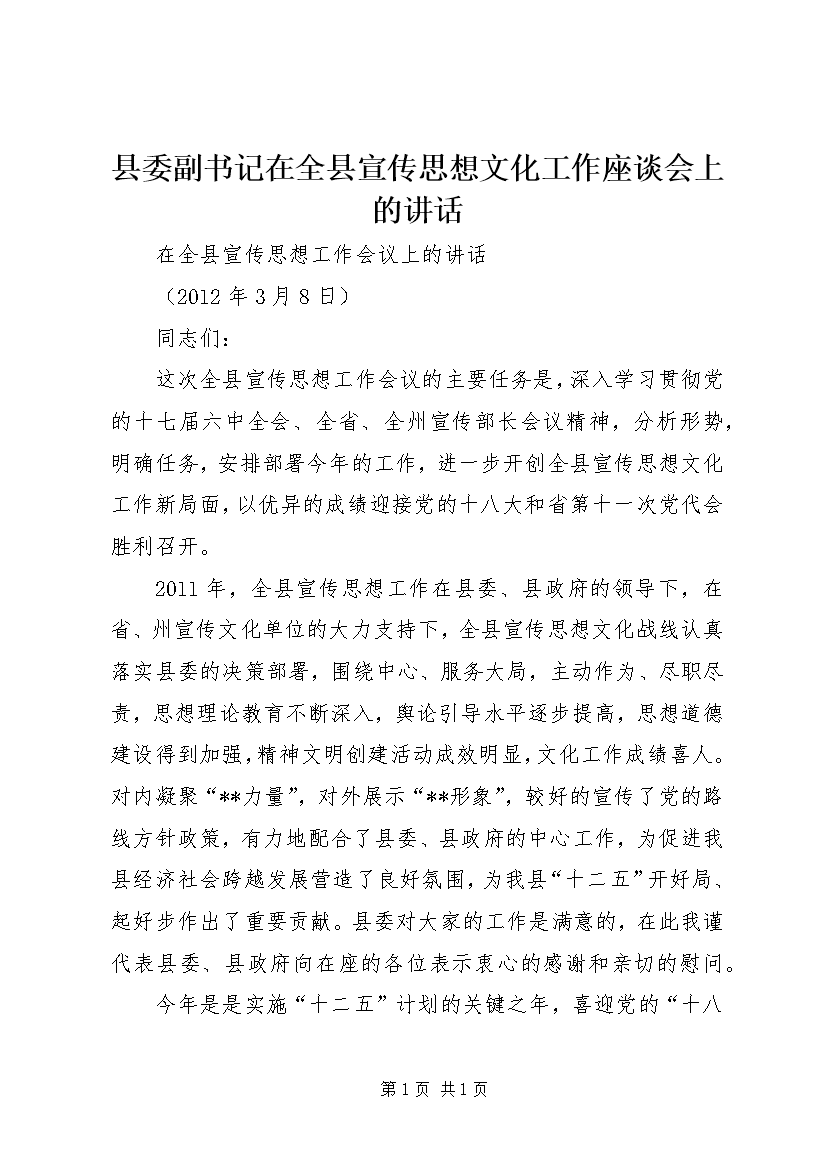 县委副书记在全县宣传思想文化工作座谈会上的讲话

在全县宣传思想工作会议上的讲话

（2012 年 3 月 8 日）

同志们：

这次全县宣传思想工作会议的主要任务是，深入学习贯彻党的十七届六中全会、全省、全州宣传部长会议精神，分析形势，明确任务，安排部署今年的工作，进一步开创全县宣传思想文化工作新局面，以优异的成绩迎接党的十八大和省第十一次党代会胜利召开。

2011 年，全县宣传思想工作在县委、县政府的领导下，在省、州宣传文化单位的大力支持下，全县宣传思想文化战线认真落实县委的决策部署，围绕中心、服务大局，主动作为、尽职尽责，思想理论教育不断深入，舆论引导水平逐步提高，思想道德建设得到加强，精神文明创建活动成效明显，文化工作成绩喜人。对内凝聚“**力量”，对外展示“**形象”，较好的宣传了党的路线方针政策，有力地配合了县委、县政府的中心工作，为促进我县经济社会跨越发展营造了良好氛围，为我县“十二五”开好局、起好步作出了重要贡献。县委对大家的工作是满意的，在此我谨代表县委、县政府向在座的各位表示衷心的感谢和亲切的慰问。

今年是是实施“十二五”计划的关键之年，喜迎党的“十八

第 1 页 共 1 页